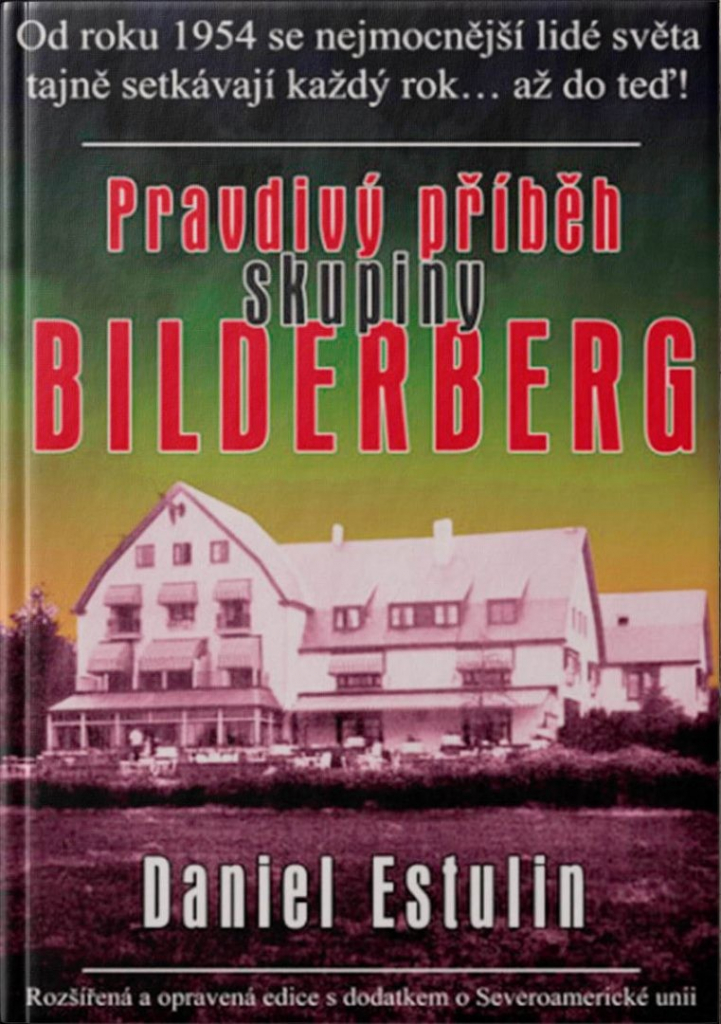 Od roku 1954 se nejmocnější lidé světa tajně setkávají každý rok… až do teď!

Pravdivý příběh skupiny BILDERBERG

Daniel Estulin

Rozšířená a opravená edice s dodatkem o Severoamerické unii